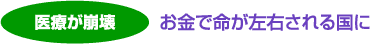 医療が崩壊

お金で命が左右される国に